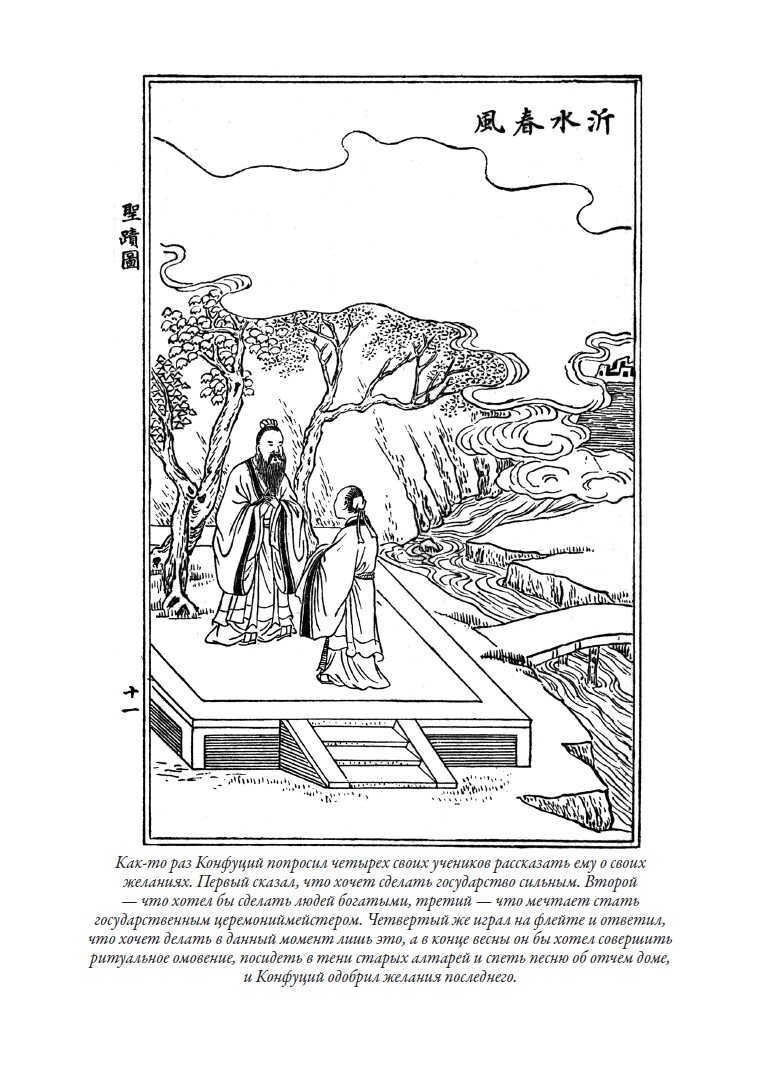 沂水春風

聖蹟圖

十一

Как-то раз Конфуций попросил четырех своих учеников рассказать ему о своих желаниях. Первый сказал, что хочет сделать государство сильным. Второй — что хотел бы сделать людей богатыми, третий — что мечтает стать государственным церемониймейстером. Четвертый же играл на флейте и ответил, что хочет делать в данный момент лишь это, а в конце весны он бы хотел совершить ритуальное омовение, посидеть в тени старых алтарей и спеть песню об отчем доме, и Конфуций одобрил желания последнего.